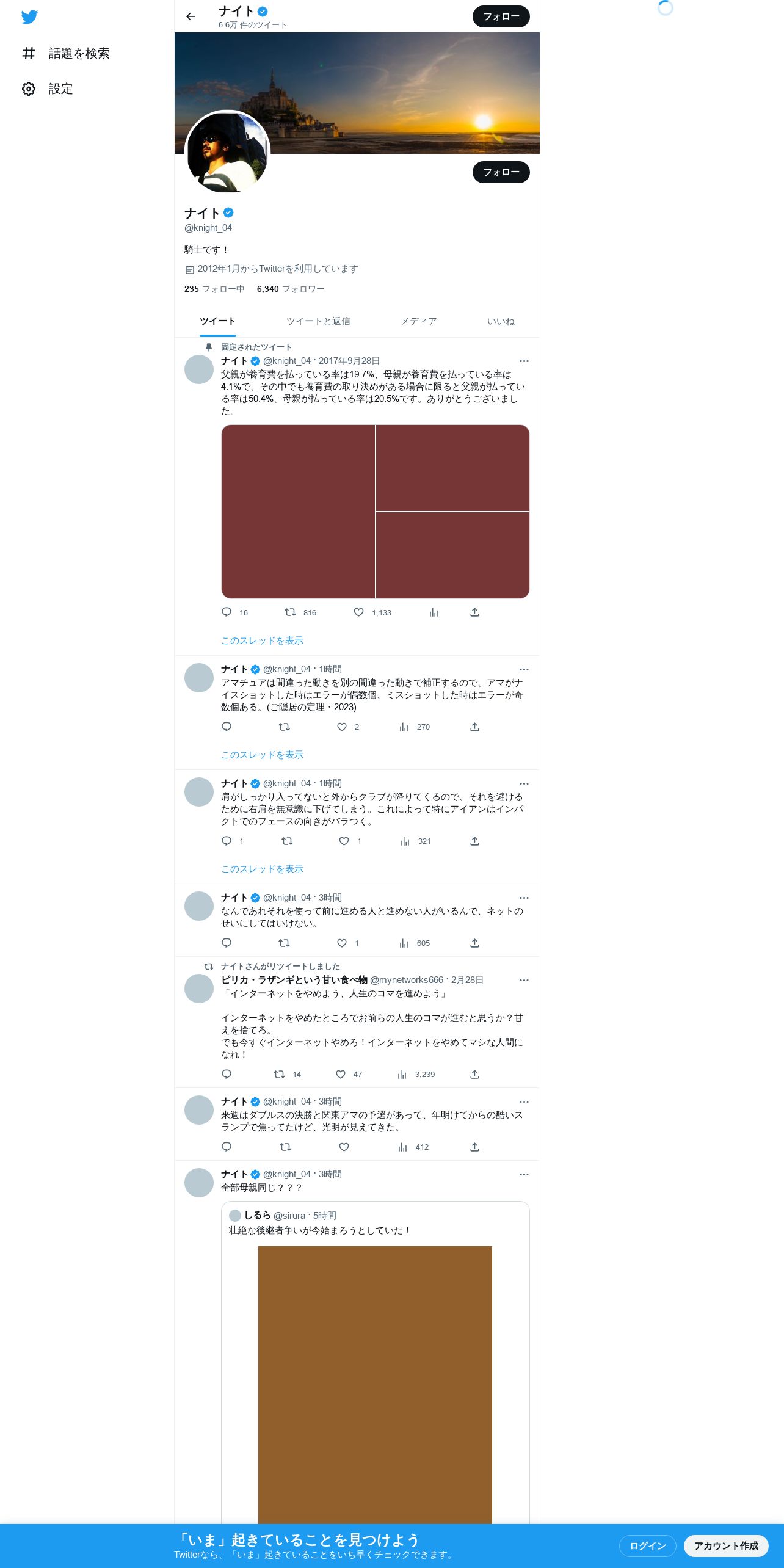 話題を検索

設定

ナイト
6.6万 件のツイート
フォロー

フォロー

ナイト
@knight_04

騎士です！

2012年1月からTwitterを利用しています

235 フォロー中 6,340 フォロワー

ツイート ツイートと返信 メディア いいね

固定されたツイート
ナイト @knight_04 · 2017年9月28日
父親が養育費を払っている率は19.7%、母親が養育費を払っている率は4.1%で、その中でも養育費の取り決めがある場合に限ると父親が払っている率は50.4%、母親が払っている率は20.5%です。ありがとうございました。

16 816 1,133

このスレッドを表示

ナイト @knight_04 · 1時間
アマチュアは間違った動きを別の間違った動きで補正するので、アマがナイスショットした時はエラーが偶数個、ミスショットした時はエラーが奇数個ある。(ご隠居の定理・2023)

2 270

このスレッドを表示

ナイト @knight_04 · 1時間
肩がしっかり入ってないと外からクラブが降りてくるので、それを避けるために右肩を無意識に下げてしまう。これによって特にアイアンはインパクトでのフェースの向きがバラつく。

1 1 321

このスレッドを表示

ナイト @knight_04 · 3時間
なんであれそれを使って前に進める人と進めない人がいるんで、ネットのせいにしてはいけない。

1 605

ナイトさんがリツイートしました
ピリカ・ラザンギという甘い食べ物 @mynetworks666 · 2月28日
「インターネットをやめよう、人生のコマを進めよう」

インターネットをやめたところでお前らの人生のコマが進むと思うか？甘えを捨てろ。
でも今すぐインターネットやめろ！インターネットをやめてマシな人間になれ！

14 47 3,239

ナイト @knight_04 · 3時間
来週はダブルスの決勝と関東アマの予選があって、年明けてからの酷いスランプで焦ってたけど、光明が見えてきた。

412

ナイト @knight_04 · 3時間
全部母親同じ？？？

しるら @sirura · 5時間
壮絶な後継者争いが今始まろうとしていた！

「いま」起きていることを見つけよう
Twitterなら、「いま」起きていることをいち早くチェックできます。
ログイン
アカウント作成